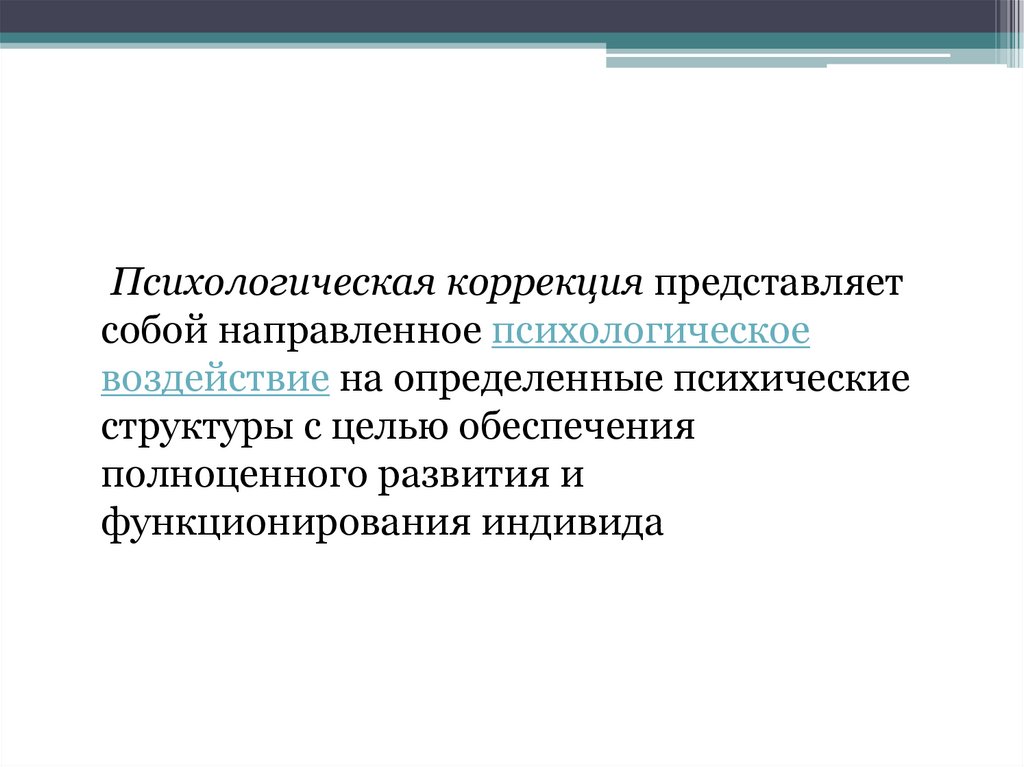 Психологическая коррекция представляет собой направленное психологическое воздействие на определенные психические структуры с целью обеспечения полноценного развития и функционирования индивида